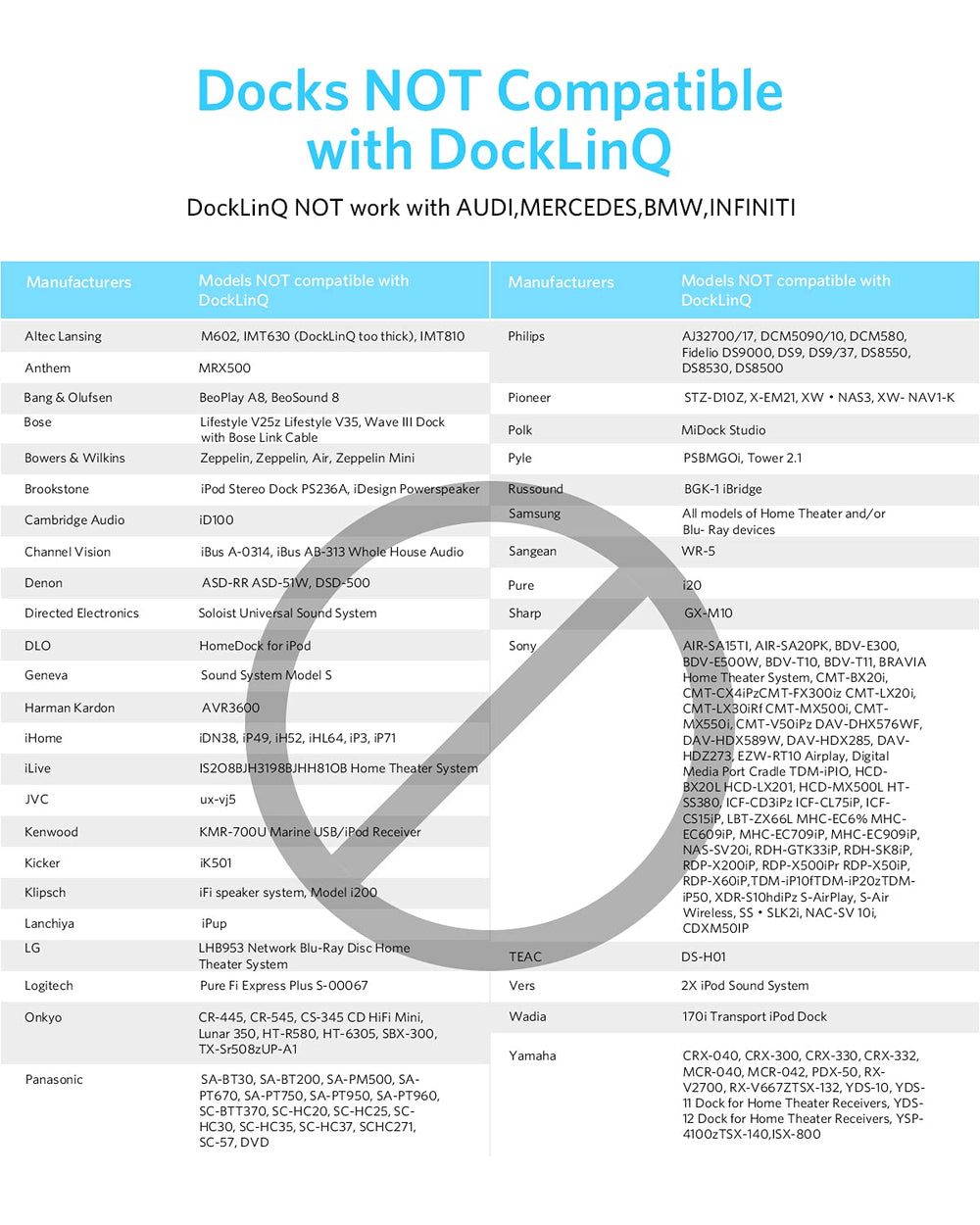 Docks NOT Compatible with DockLinQ

DockLinQ NOT work with AUDI,MERCEDES,BMW,INFINITI

| Manufacturers | Models NOT compatible with DockLinQ |
|---|---|
| Altec Lansing | M602, IMT630 (DockLinQ too thick), IMT810 |
| Anthem | MRX500 |
| Bang & Olufsen | BeoPlay A8, BeoSound 8 |
| Bose | Lifestyle V25z Lifestyle V35, Wave III Dock with Bose Link Cable |
| Bowers & Wilkins | Zeppelin, Zeppelin, Air, Zeppelin Mini |
| Brookstone | iPod Stereo Dock PS236A, iDesign Powerspeaker |
| Cambridge Audio | iD100 |
| Channel Vision | iBus A-0314, iBus AB-313 Whole House Audio |
| Denon | ASD-RR ASD-51W, DSD-500 |
| Directed Electronics | Soloist Universal Sound System |
| DLO | HomeDock for iPod |
| Geneva | Sound System Model S |
| Harman Kardon | AVR3600 |
| iHome | iDN38, iP49, iH52, iHL64, iP3, iP71 |
| iLive | IS2O8BJH3198BJHH81OB Home Theater System |
| JVC | ux-vj5 |
| Kenwood | KMR-700U Marine USB/iPod Receiver |
| Kicker | iK501 |
| Klipsch | iFi speaker system, Model i200 |
| Lanchiya | iPup |
| LG | LHB953 Network Blu-Ray Disc Home Theater System |
| Logitech | Pure Fi Express Plus S-00067 |
| Onkyo | CR-445, CR-545, CS-345 CD HiFi Mini, Lunar 350, HT-R580, HT-6305, SBX-300, TX-Sr508zUP-A1 |
| Panasonic | SA-BT30, SA-BT200, SA-PM500, SA-PT670, SA-PT750, SA-PT950, SA-PT960, SC-BTT370, SC-HC20, SC-HC25, SC-HC30, SC-HC35, SC-HC37, SCHC271, SC-57, DVD |

| Manufacturers | Models NOT compatible with DockLinQ |
|---|---|
| Philips | AJ32700/17, DCM5090/10, DCM580, Fidelio DS9000, DS9, DS9/37, DS8550, DS8530, DS8500 |
| Pioneer | STZ-D10Z, X-EM21, XW • NAS3, XW- NAV1-K |
| Polk | MiDock Studio |
| Pyle | PSBMGOi, Tower 2.1 |
| Russound | BGK-1 iBridge |
| Samsung | All models of Home Theater and/or Blu- Ray devices |
| Sangean | WR-5 |
| Pure | i20 |
| Sharp | GX-M10 |
| Sony | AIR-SA15TI, AIR-SA20PK, BDV-E300, BDV-E500W, BDV-T10, BDV-T11, BRAVIA Home Theater System, CMT-BX20i, CMT-CX4iPzCMT-FX300iz CMT-LX20i, CMT-LX30iRf CMT-MX500i, CMT-MX550i, CMT-V50iPz DAV-DHX576WF, DAV-HDX589W, DAV-HDX285, DAV-HDZ273, EZW-RT10 Airplay, Digital Media Port Cradle TDM-iPIO, HCD-BX20L HCD-LX201, HCD-MX500L HT-SS380, ICF-CD3iPz ICF-CL75iP, ICF-CS15iP, LBT-ZX66L MHC-EC6% MHC-EC609iP, MHC-EC709iP, MHC-EC909iP, NAS-SV20i, RDH-GTK33iP, RDH-SK8iP, RDP-X200iP, RDP-X500iPr RDP-X50iP, RDP-X60iP,TDM-iP10fTDM-iP20zTDM-iP50, XDR-S10hdiPz S-AirPlay, S-Air Wireless, SS • SLK2i, NAC-SV 10i, CDXM50IP |
| TEAC | DS-H01 |
| Vers | 2X iPod Sound System |
| Wadia | 170i Transport iPod Dock |
| Yamaha | CRX-040, CRX-300, CRX-330, CRX-332, MCR-040, MCR-042, PDX-50, RX-V2700, RX-V667ZTSX-132, YDS-10, YDS-11 Dock for Home Theater Receivers, YDS-12 Dock for Home Theater Receivers, YSP-4100zTSX-140,ISX-800 |